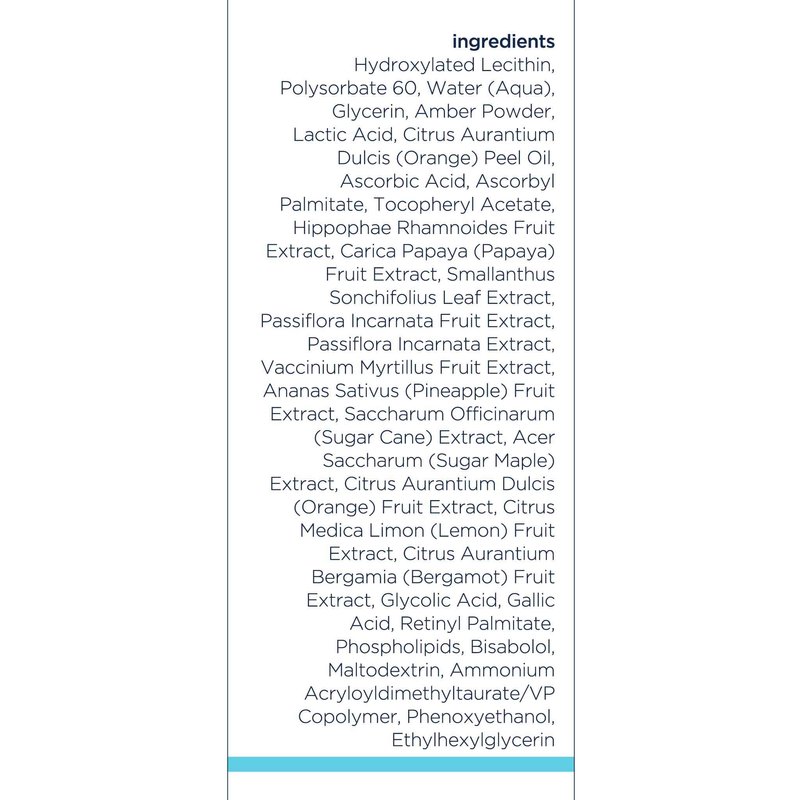 ingredients
Hydroxylated Lecithin, Polysorbate 60, Water (Aqua), Glycerin, Amber Powder, Lactic Acid, Citrus Aurantium Dulcis (Orange) Peel Oil, Ascorbic Acid, Ascorbyl Palmitate, Tocopheryl Acetate, Hippophae Rhamnoides Fruit Extract, Carica Papaya (Papaya) Fruit Extract, Smallanthus Sonchifolius Leaf Extract, Passiflora Incarnata Fruit Extract, Passiflora Incarnata Extract, Vaccinium Myrtillus Fruit Extract, Ananas Sativus (Pineapple) Fruit Extract, Saccharum Officinarum (Sugar Cane) Extract, Acer Saccharum (Sugar Maple) Extract, Citrus Aurantium Dulcis (Orange) Fruit Extract, Citrus Medica Limon (Lemon) Fruit Extract, Citrus Aurantium Bergamia (Bergamot) Fruit Extract, Glycolic Acid, Gallic Acid, Retinyl Palmitate, Phospholipids, Bisabolol, Maltodextrin, Ammonium Acryloyldimethyltaurate/VP Copolymer, Phenoxyethanol, Ethylhexylglycerin